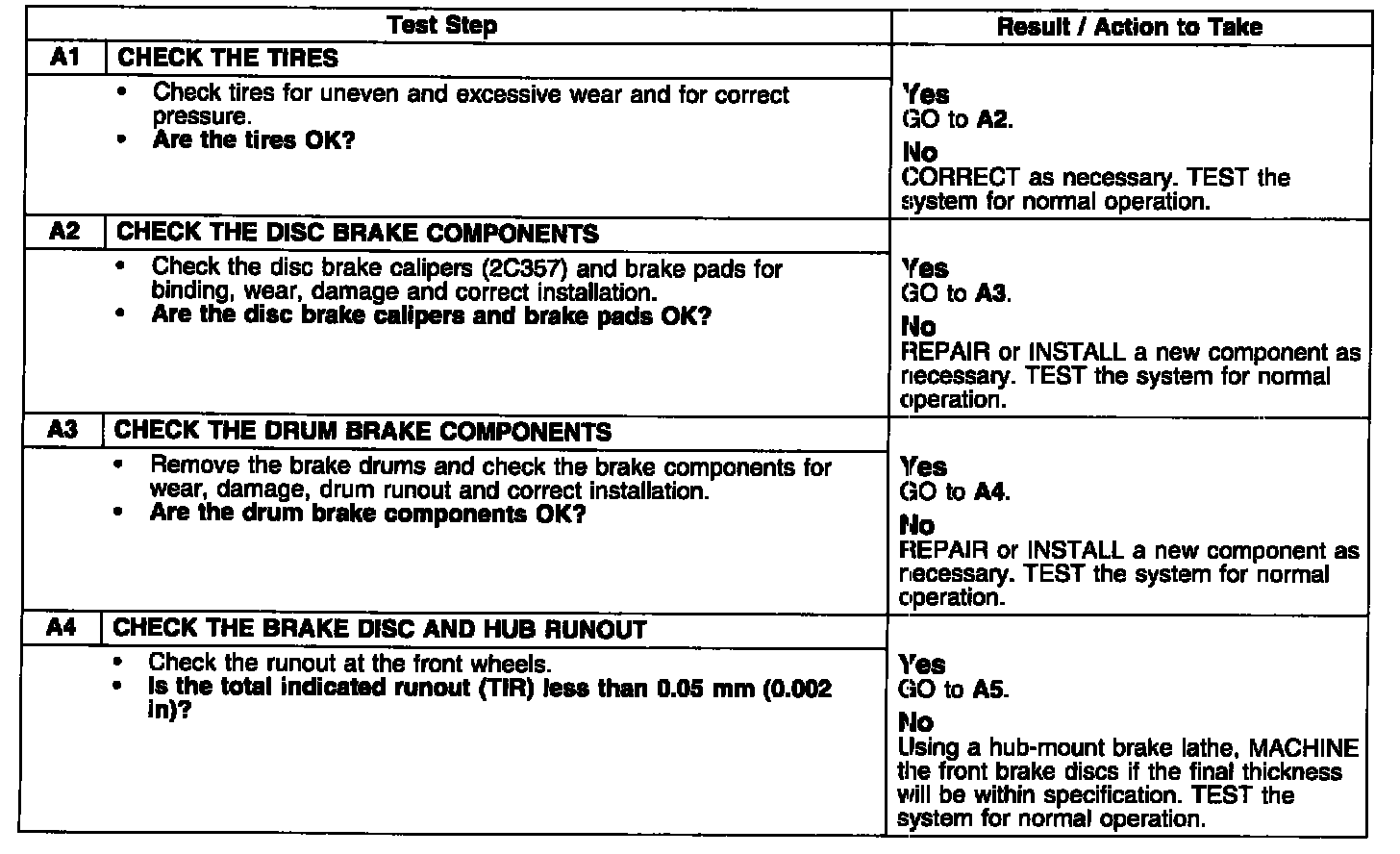 | Test Step | | Result / Action to Take |
|---|---|---|
| A1 | CHECK THE TIRES | |
| | • Check tires for uneven and excessive wear and for correct pressure. • Are the tires OK? | Yes GO to A2. No CORRECT as necessary. TEST the system for normal operation. |
| A2 | CHECK THE DISC BRAKE COMPONENTS | |
| | • Check the disc brake calipers (2C357) and brake pads for binding, wear, damage and correct installation. • Are the disc brake calipers and brake pads OK? | Yes GO to A3. No REPAIR or INSTALL a new component as necessary. TEST the system for normal operation. |
| A3 | CHECK THE DRUM BRAKE COMPONENTS | |
| | • Remove the brake drums and check the brake components for wear, damage, drum runout and correct installation. • Are the drum brake components OK? | Yes GO to A4. No REPAIR or INSTALL a new component as necessary. TEST the system for normal operation. |
| A4 | CHECK THE BRAKE DISC AND HUB RUNOUT | |
| | • Check the runout at the front wheels. • Is the total indicated runout (TIR) less than 0.05 mm (0.002 in)? | Yes GO to A5. No Using a hub-mount brake lathe, MACHINE the front brake discs if the final thickness will be within specification. TEST the system for normal operation. |